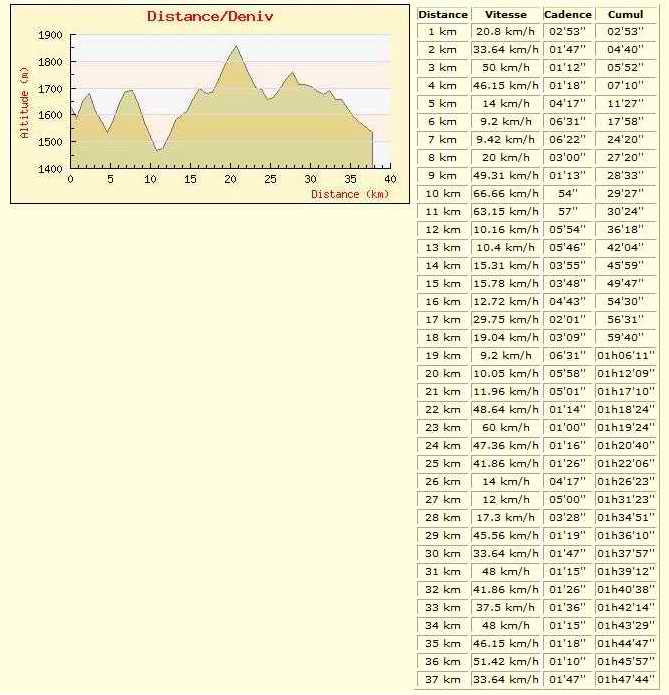 Distance/Deniv

Altitude (m)

1900
1800
1700
1600
1500
1400

0 5 10 15 20 25 30 35 40

Distance (km)

| Distance | Vitesse | Cadence | Cumul |
|---|---|---|---|
| 1 km | 20.8 km/h | 02'53'' | 02'53'' |
| 2 km | 33.64 km/h | 01'47'' | 04'40'' |
| 3 km | 50 km/h | 01'12'' | 05'52'' |
| 4 km | 46.15 km/h | 01'18'' | 07'10'' |
| 5 km | 14 km/h | 04'17'' | 11'27'' |
| 6 km | 9.2 km/h | 06'31'' | 17'58'' |
| 7 km | 9.42 km/h | 06'22'' | 24'20'' |
| 8 km | 20 km/h | 03'00'' | 27'20'' |
| 9 km | 49.31 km/h | 01'13'' | 28'33'' |
| 10 km | 66.66 km/h | 54'' | 29'27'' |
| 11 km | 63.15 km/h | 57'' | 30'24'' |
| 12 km | 10.16 km/h | 05'54'' | 36'18'' |
| 13 km | 10.4 km/h | 05'46'' | 42'04'' |
| 14 km | 15.31 km/h | 03'55'' | 45'59'' |
| 15 km | 15.78 km/h | 03'48'' | 49'47'' |
| 16 km | 12.72 km/h | 04'43'' | 54'30'' |
| 17 km | 29.75 km/h | 02'01'' | 56'31'' |
| 18 km | 19.04 km/h | 03'09'' | 59'40'' |
| 19 km | 9.2 km/h | 06'31'' | 01h06'11'' |
| 20 km | 10.05 km/h | 05'58'' | 01h12'09'' |
| 21 km | 11.96 km/h | 05'01'' | 01h17'10'' |
| 22 km | 48.64 km/h | 01'14'' | 01h18'24'' |
| 23 km | 60 km/h | 01'00'' | 01h19'24'' |
| 24 km | 47.36 km/h | 01'16'' | 01h20'40'' |
| 25 km | 41.86 km/h | 01'26'' | 01h22'06'' |
| 26 km | 14 km/h | 04'17'' | 01h26'23'' |
| 27 km | 12 km/h | 05'00'' | 01h31'23'' |
| 28 km | 17.3 km/h | 03'28'' | 01h34'51'' |
| 29 km | 45.56 km/h | 01'19'' | 01h36'10'' |
| 30 km | 33.64 km/h | 01'47'' | 01h37'57'' |
| 31 km | 48 km/h | 01'15'' | 01h39'12'' |
| 32 km | 41.86 km/h | 01'26'' | 01h40'38'' |
| 33 km | 37.5 km/h | 01'36'' | 01h42'14'' |
| 34 km | 48 km/h | 01'15'' | 01h43'29'' |
| 35 km | 46.15 km/h | 01'18'' | 01h44'47'' |
| 36 km | 51.42 km/h | 01'10'' | 01h45'57'' |
| 37 km | 33.64 km/h | 01'47'' | 01h47'44'' |